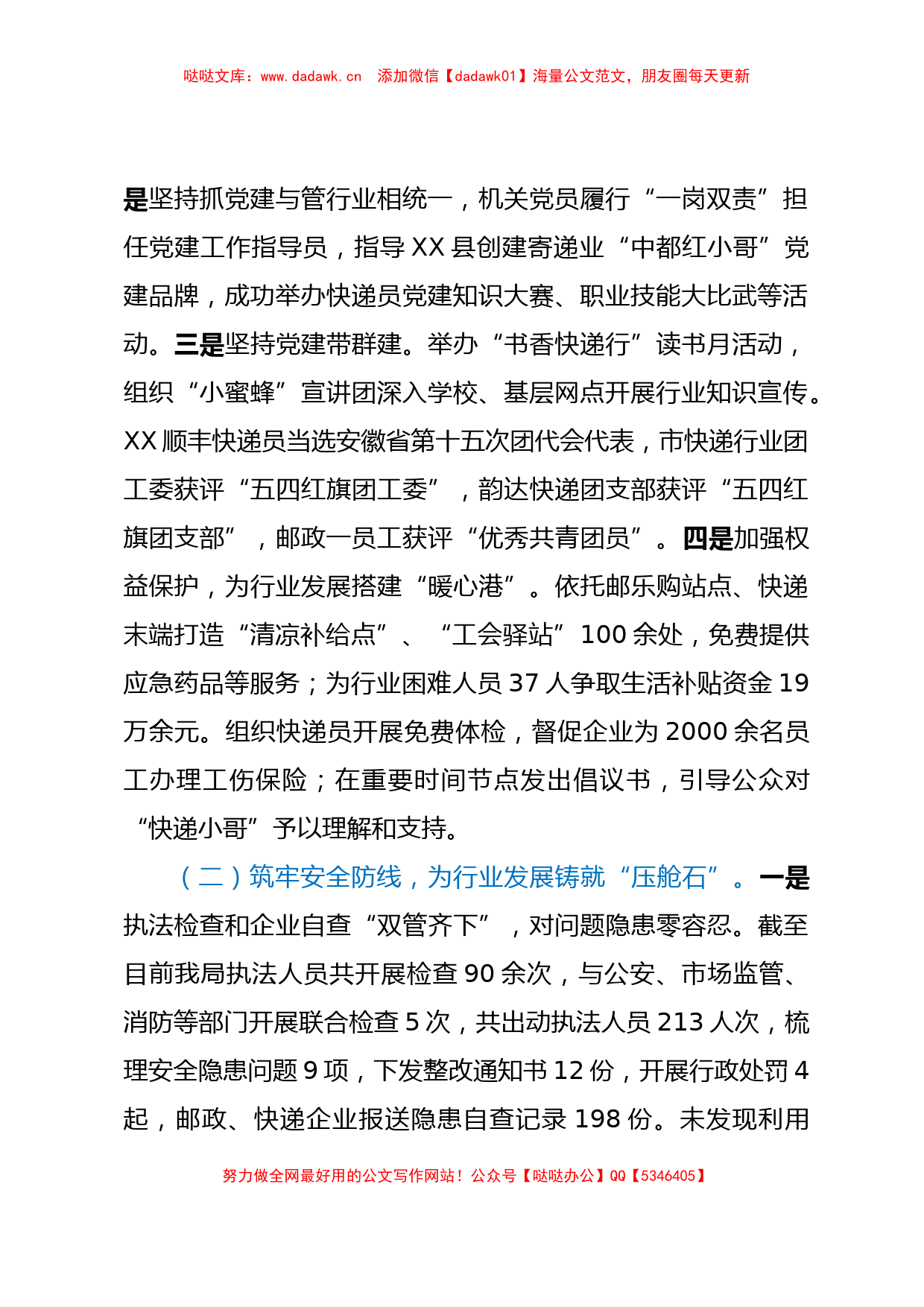 哒哒文库：www.dadawk.cn　添加微信【dadawk01】海量公文范文，朋友圈每天更新

是坚持抓党建与管行业相统一，机关党员履行“一岗双责”担任党建工作指导员，指导XX县创建寄递业“中都红小哥”党建品牌，成功举办快递员党建知识大赛、职业技能大比武等活动。三是坚持党建带群建。举办“书香快递行”读书月活动，组织“小蜜蜂”宣讲团深入学校、基层网点开展行业知识宣传。XX顺丰快递员当选安徽省第十五次团代会代表，市快递行业团工委获评“五四红旗团工委”，韵达快递团支部获评“五四红旗团支部”，邮政一员工获评“优秀共青团员”。四是加强权益保护，为行业发展搭建“暖心港”。依托邮乐购站点、快递末端打造“清凉补给点”、“工会驿站”100余处，免费提供应急药品等服务；为行业困难人员37人争取生活补贴资金19万余元。组织快递员开展免费体检，督促企业为2000余名员工办理工伤保险；在重要时间节点发出倡议书，引导公众对“快递小哥”予以理解和支持。

（二）筑牢安全防线，为行业发展铸就“压舱石”。一是执法检查和企业自查“双管齐下”，对问题隐患零容忍。截至目前我局执法人员共开展检查90余次，与公安、市场监管、消防等部门开展联合检查5次，共出动执法人员213人次，梳理安全隐患问题9项，下发整改通知书12份，开展行政处罚4起，邮政、快递企业报送隐患自查记录198份。未发现利用

努力做全网最好用的公文写作网站！公众号【哒哒办公】QQ【5346405】